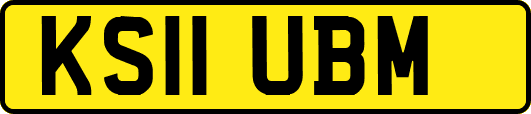 KS11 UBM